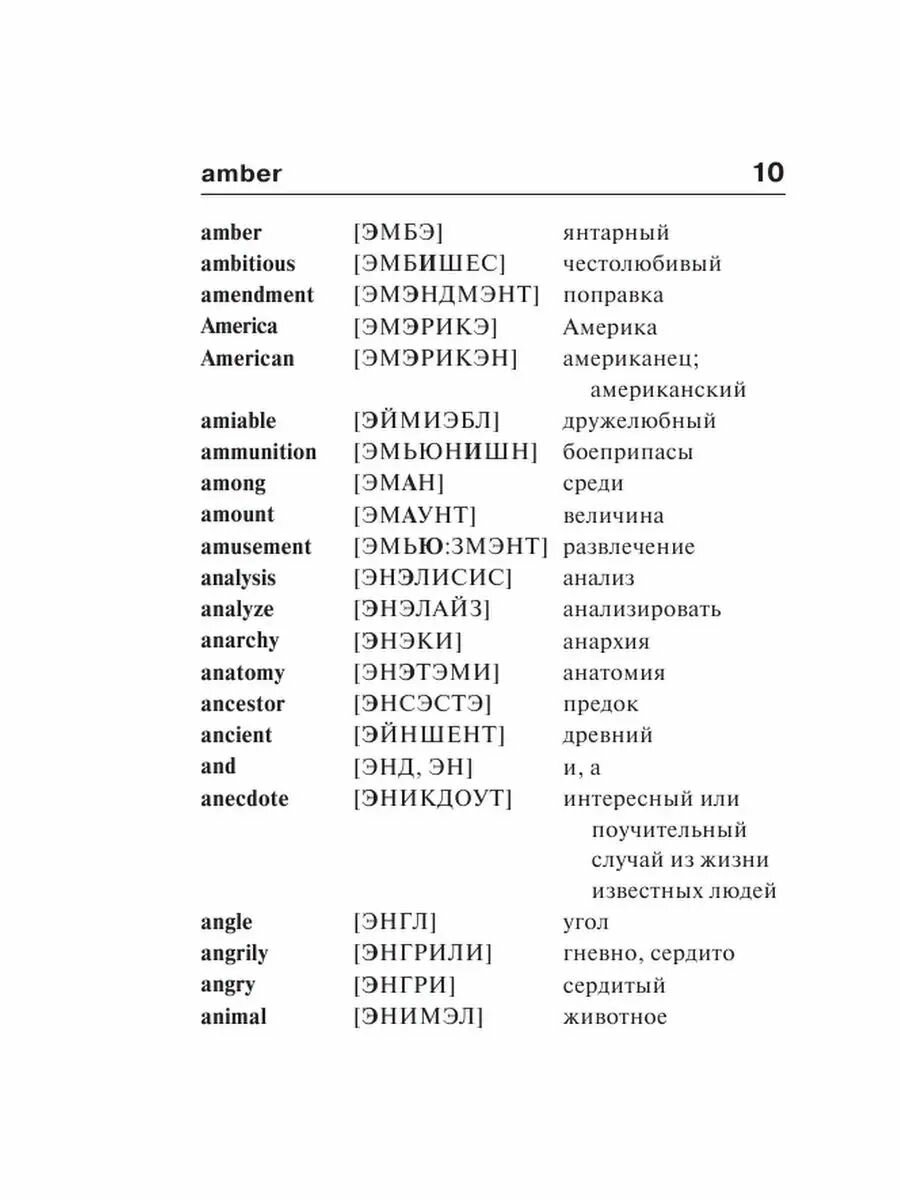 amber 10

| | | |
|---|---|---|
| amber | [ЭМБЭ] | янтарный |
| ambitious | [ЭМБИШЕС] | честолюбивый |
| amendment | [ЭМЭНДМЭНТ] | поправка |
| America | [ЭМЭРИКЭ] | Америка |
| American | [ЭМЭРИКЭН] | американец; американский |
| amiable | [ЭЙМИЭБЛ] | дружелюбный |
| ammunition | [ЭМЬЮНИШН] | боеприпасы |
| among | [ЭМАН] | среди |
| amount | [ЭМАУНТ] | величина |
| amusement | [ЭМЬЮ:ЗМЭНТ] | развлечение |
| analysis | [ЭНЭЛИСИС] | анализ |
| analyze | [ЭНЭЛАЙЗ] | анализировать |
| anarchy | [ЭНЭКИ] | анархия |
| anatomy | [ЭНЭТЭМИ] | анатомия |
| ancestor | [ЭНСЭСТЭ] | предок |
| ancient | [ЭЙНШЕНТ] | древний |
| and | [ЭНД, ЭН] | и, а |
| anecdote | [ЭНИКДОУТ] | интересный или поучительный случай из жизни известных людей |
| angle | [ЭНГЛ] | угол |
| angrily | [ЭНГРИЛИ] | гневно, сердито |
| angry | [ЭНГРИ] | сердитый |
| animal | [ЭНИМЭЛ] | животное |